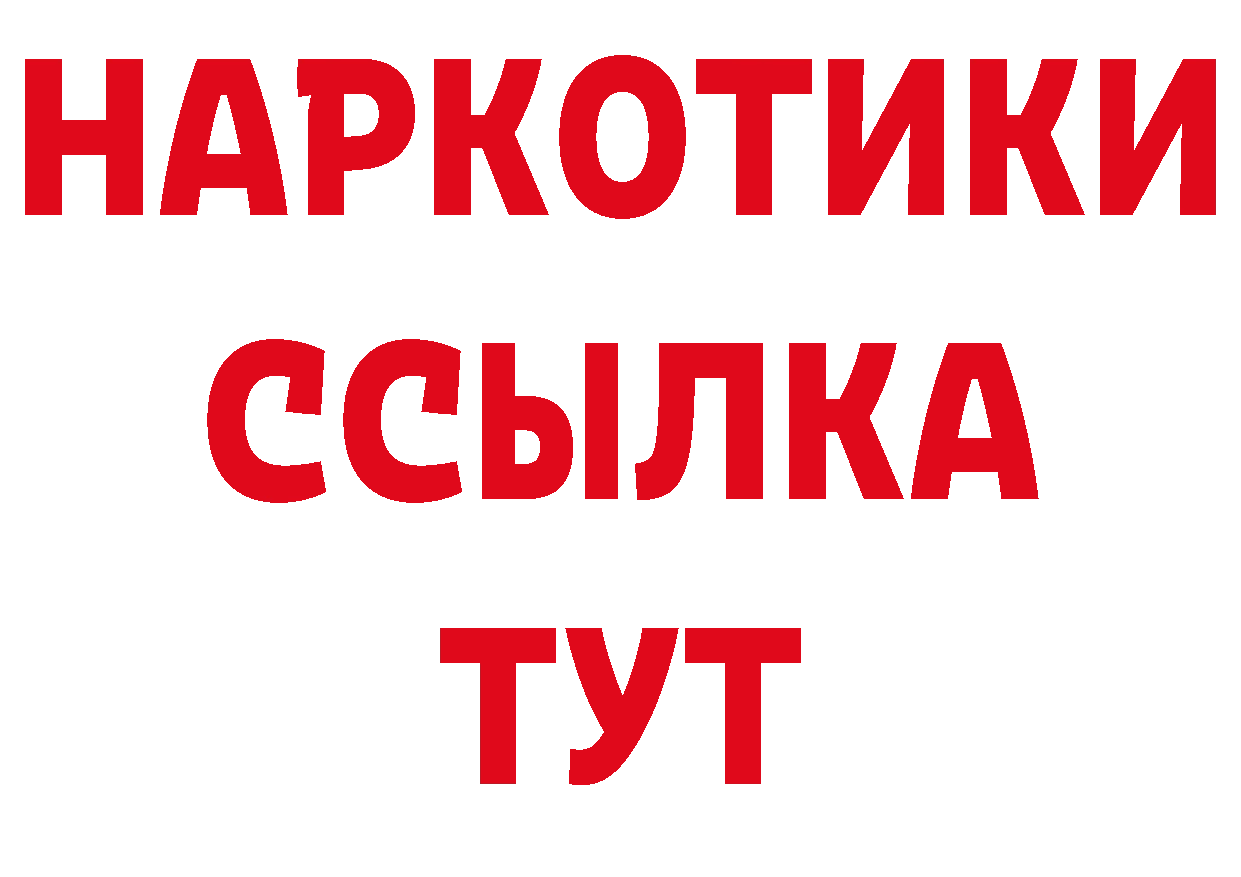 НАРКОТИКИ
ССЫЛКА
ТУТ